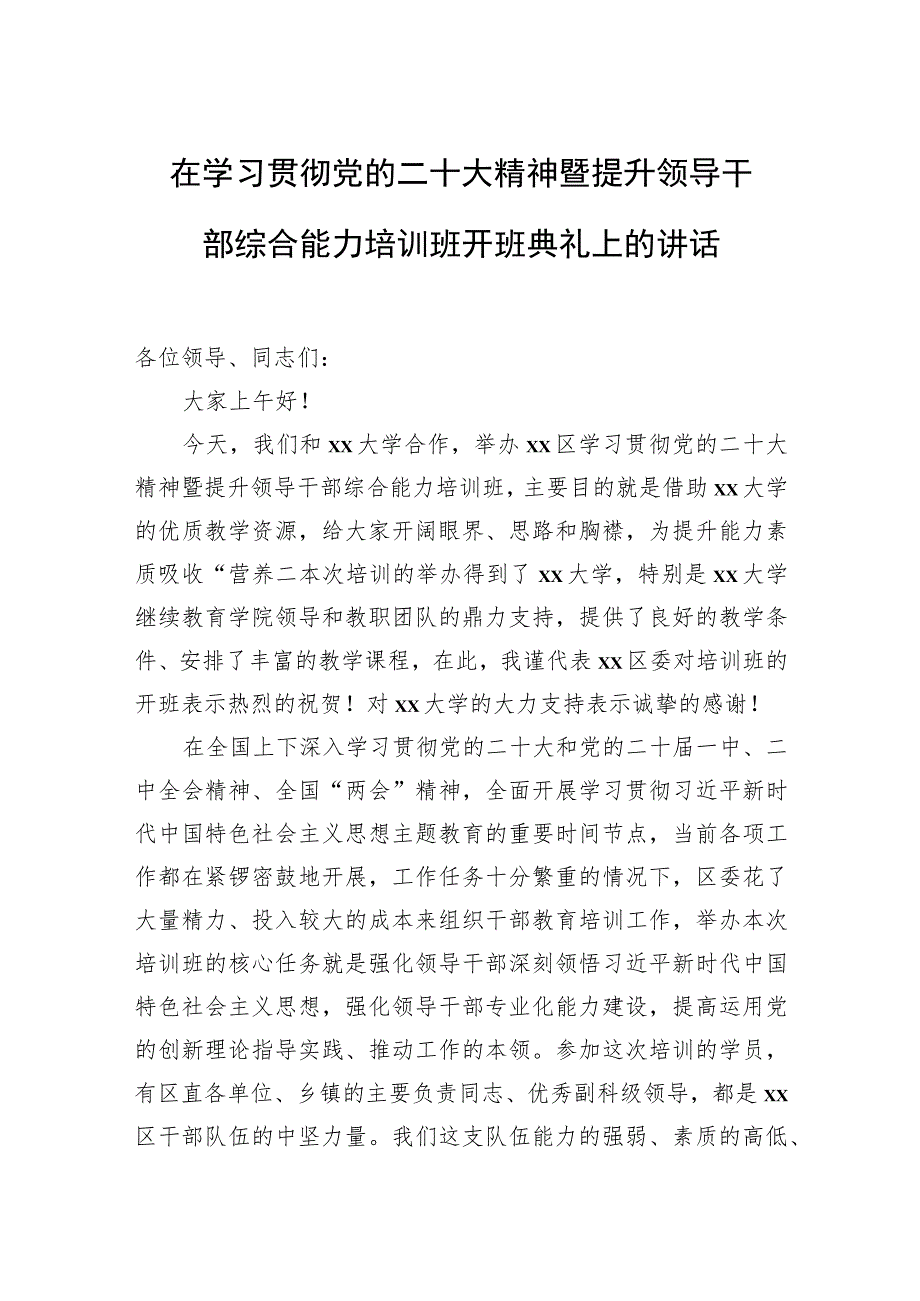 在学习贯彻党的二十大精神暨提升领导干部综合能力培训班开班典礼上的讲话

各位领导、同志们：

大家上午好！

今天，我们和xx大学合作，举办xx区学习贯彻党的二十大精神暨提升领导干部综合能力培训班，主要目的就是借助xx大学的优质教学资源，给大家开阔眼界、思路和胸襟，为提升能力素质吸收“营养二本次培训的举办得到了xx大学，特别是xx大学继续教育学院领导和教职团队的鼎力支持，提供了良好的教学条件、安排了丰富的教学课程，在此，我谨代表xx区委对培训班的开班表示热烈的祝贺！对xx大学的大力支持表示诚挚的感谢！

在全国上下深入学习贯彻党的二十大和党的二十届一中、二中全会精神、全国“两会”精神，全面开展学习贯彻习近平新时代中国特色社会主义思想主题教育的重要时间节点，当前各项工作都在紧锣密鼓地开展，工作任务十分繁重的情况下，区委花了大量精力、投入较大的成本来组织干部教育培训工作，举办本次培训班的核心任务就是强化领导干部深刻领悟习近平新时代中国特色社会主义思想，强化领导干部专业化能力建设，提高运用党的创新理论指导实践、推动工作的本领。参加这次培训的学员，有区直各单位、乡镇的主要负责同志、优秀副科级领导，都是xx区干部队伍的中坚力量。我们这支队伍能力的强弱、素质的高低、